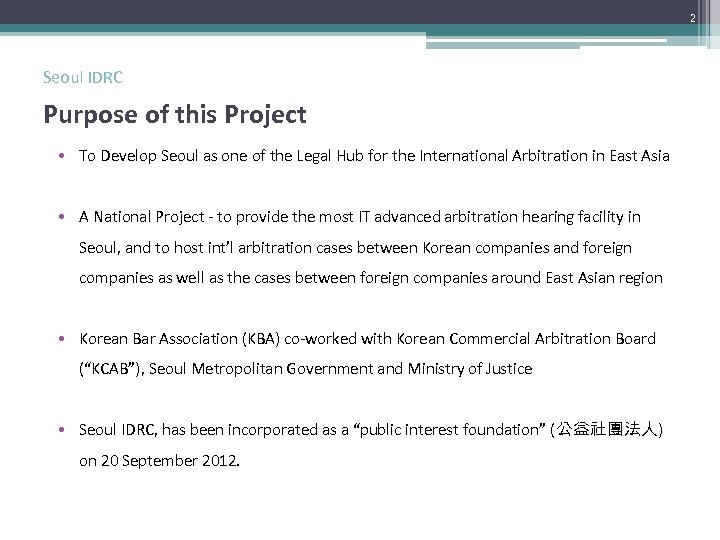 2

Seoul IDRC

Purpose of this Project

• To Develop Seoul as one of the Legal Hub for the International Arbitration in East Asia

• A National Project - to provide the most IT advanced arbitration hearing facility in Seoul, and to host int'l arbitration cases between Korean companies and foreign companies as well as the cases between foreign companies around East Asian region

• Korean Bar Association (KBA) co-worked with Korean Commercial Arbitration Board ("KCAB"), Seoul Metropolitan Government and Ministry of Justice

• Seoul IDRC, has been incorporated as a "public interest foundation" (公益社團法人) on 20 September 2012.